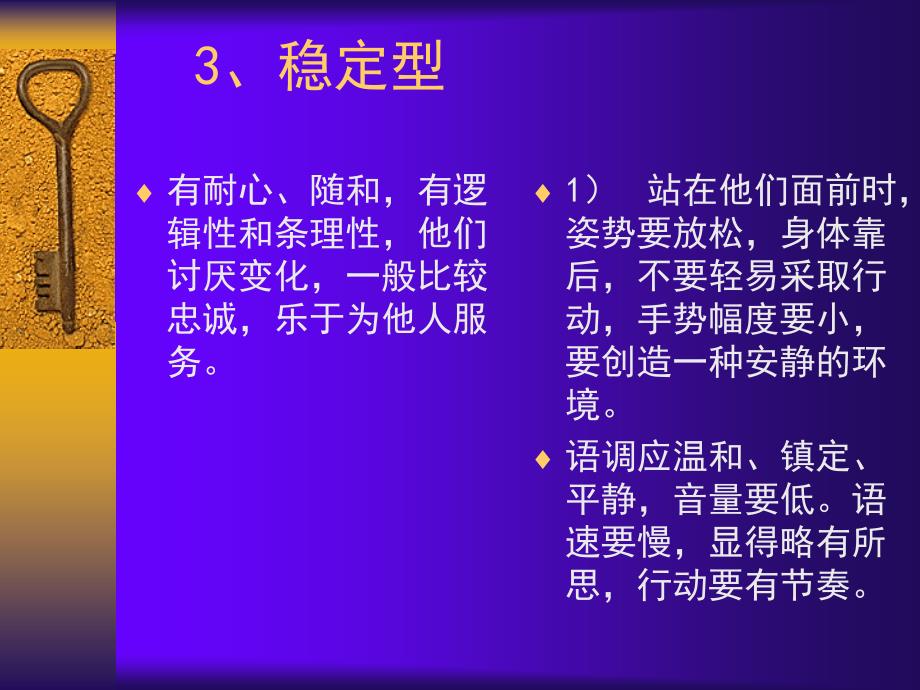 3、稳定型

♦ 有耐心、随和，有逻辑性和条理性，他们讨厌变化，一般比较忠诚，乐于为他人服务。

♦ 1） 站在他们面前时，姿势要放松，身体靠后，不要轻易采取行动，手势幅度要小，要创造一种安静的环境。

♦ 语调应温和、镇定、平静，音量要低。语速要慢，显得略有所思，行动要有节奏。